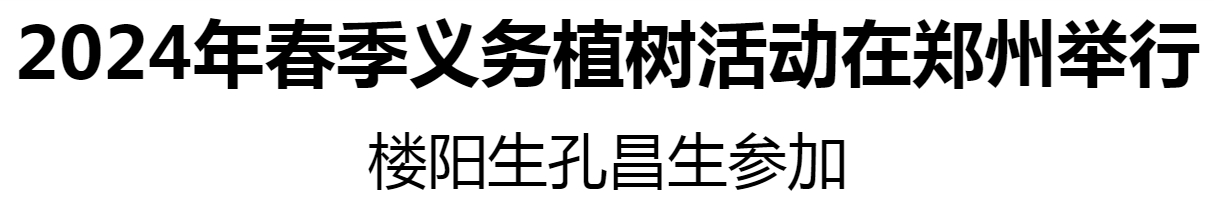 2024年春季义务植树活动在郑州举行

楼阳生孔昌生参加